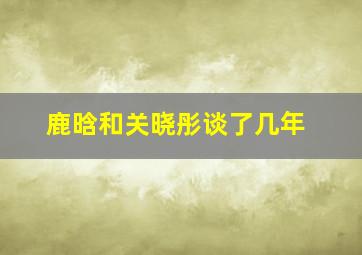 鹿晗和关晓彤谈了几年